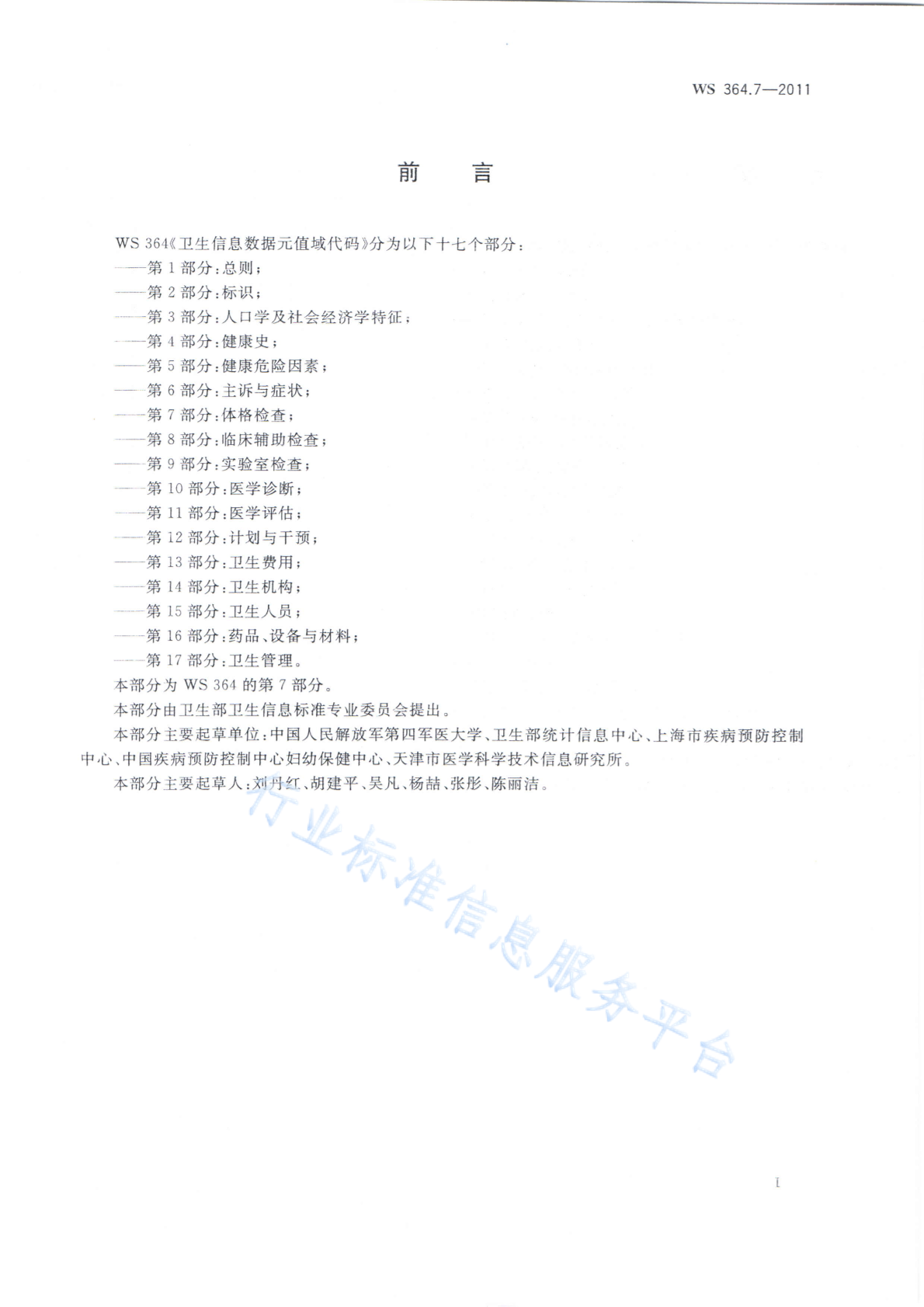 WS 364.7—2011

前　言

WS 364《卫生信息数据元值域代码》分为以下十七个部分：

——第 1 部分：总则；

——第 2 部分：标识；

——第 3 部分：人口学及社会经济学特征；

——第 4 部分：健康史；

——第 5 部分：健康危险因素；

——第 6 部分：主诉与症状；

——第 7 部分：体格检查；

——第 8 部分：临床辅助检查；

——第 9 部分：实验室检查；

——第 10 部分：医学诊断；

——第 11 部分：医学评估；

——第 12 部分：计划与干预；

——第 13 部分：卫生费用；

——第 14 部分：卫生机构；

——第 15 部分：卫生人员；

——第 16 部分：药品、设备与材料；

——第 17 部分：卫生管理。

本部分为 WS 364 的第 7 部分。

本部分由卫生部卫生信息标准专业委员会提出。

本部分主要起草单位：中国人民解放军第四军医大学、卫生部统计信息中心、上海市疾病预防控制中心、中国疾病预防控制中心妇幼保健中心、天津市医学科学技术信息研究所。

本部分主要起草人：刘丹红、胡建平、吴凡、杨喆、张彤、陈丽洁。

行业标准信息服务平台

I